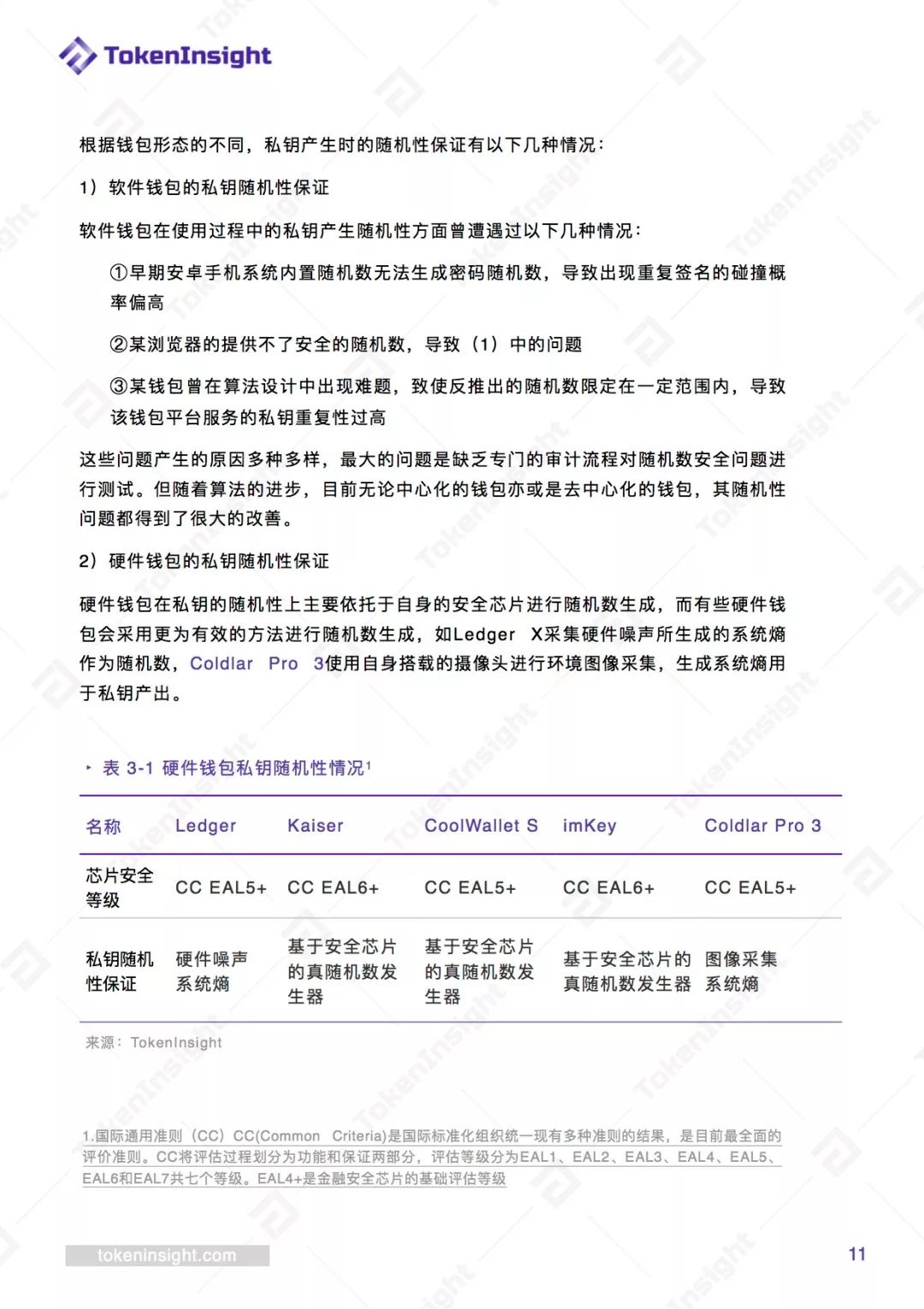 TokenInsight

根据钱包形态的不同，私钥产生时的随机性保证有以下几种情况：

1）软件钱包的私钥随机性保证

软件钱包在使用过程中的私钥产生随机性方面曾遭遇过以下几种情况：

①早期安卓手机系统内置随机数无法生成密码随机数，导致出现重复签名的碰撞概率偏高

②某浏览器的提供不了安全的随机数，导致（1）中的问题

③某钱包曾在算法设计中出现难题，致使反推出的随机数限定在一定范围内，导致该钱包平台服务的私钥重复性过高

这些问题产生的原因多种多样，最大的问题是缺乏专门的审计流程对随机数安全问题进行测试。但随着算法的进步，目前无论中心化的钱包亦或是去中心化的钱包，其随机性问题都得到了很大的改善。

2）硬件钱包的私钥随机性保证

硬件钱包在私钥的随机性上主要依托于自身的安全芯片进行随机数生成，而有些硬件钱包会采用更为有效的方法进行随机数生成，如Ledger X采集硬件噪声所生成的系统熵作为随机数，Coldlar Pro 3使用自身搭载的摄像头进行环境图像采集，生成系统熵用于私钥产出。

表 3-1 硬件钱包私钥随机性情况¹

| 名称 | Ledger | Kaiser | CoolWallet S | imKey | Coldlar Pro 3 |
|---|---|---|---|---|---|
| 芯片安全等级 | CC EAL5+ | CC EAL6+ | CC EAL5+ | CC EAL6+ | CC EAL5+ |
| 私钥随机性保证 | 硬件噪声系统熵 | 基于安全芯片的真随机数发生器 | 基于安全芯片的真随机数发生器 | 基于安全芯片的真随机数发生器 | 图像采集系统熵 |

来源：TokenInsight

1.国际通用准则（CC）CC(Common Criteria)是国际标准化组织统一现有多种准则的结果，是目前最全面的评价准则。CC将评估过程划分为功能和保证两部分，评估等级分为EAL1、EAL2、EAL3、EAL4、EAL5、EAL6和EAL7共七个等级。EAL4+是金融安全芯片的基础评估等级

tokeninsight.com

11